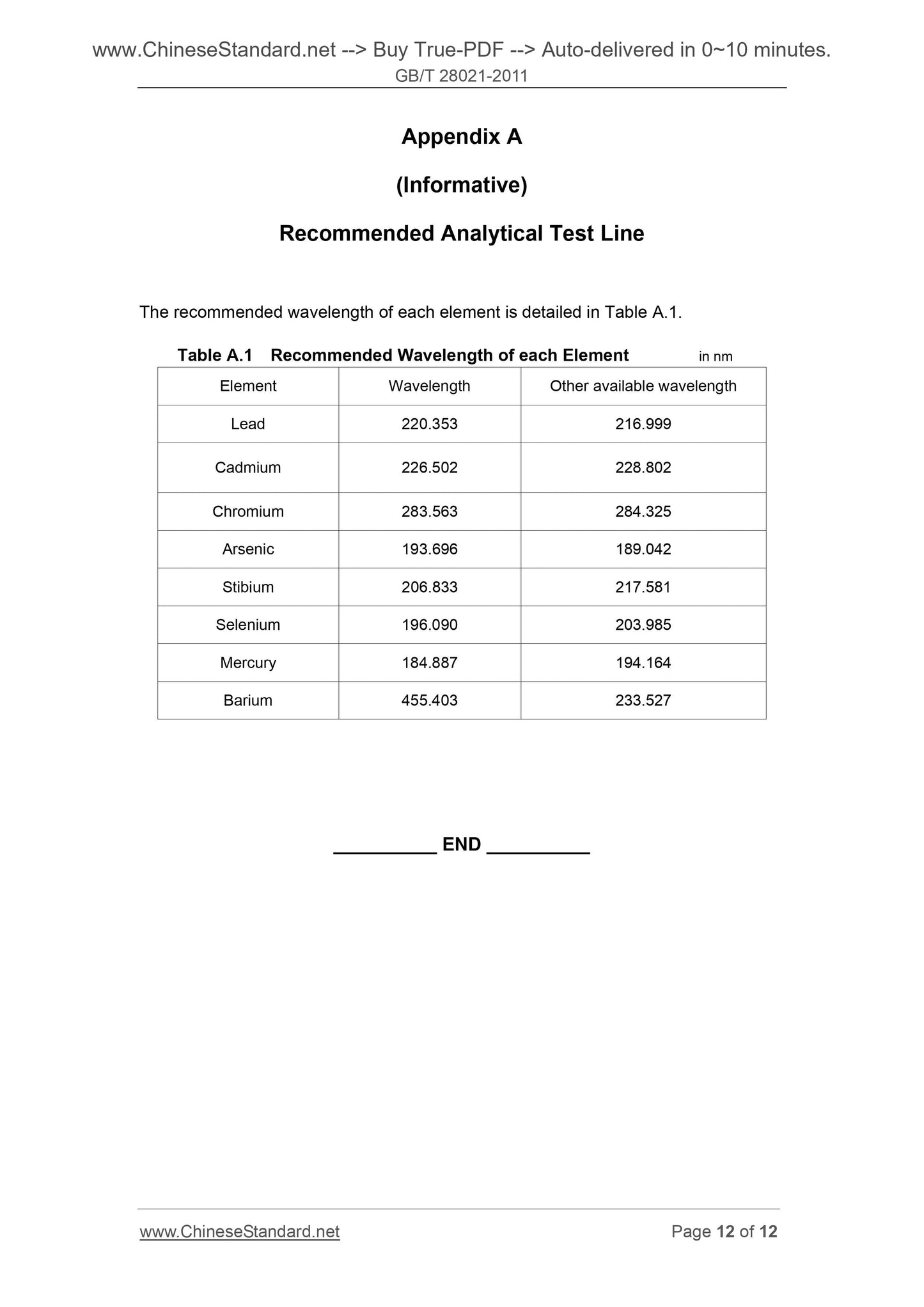 www.ChineseStandard.net --> Buy True-PDF --> Auto-delivered in 0~10 minutes.
GB/T 28021-2011

Appendix A

(Informative)

Recommended Analytical Test Line

The recommended wavelength of each element is detailed in Table A.1.

Table A.1 Recommended Wavelength of each Element in nm

| Element | Wavelength | Other available wavelength |
|---|---|---|
| Lead | 220.353 | 216.999 |
| Cadmium | 226.502 | 228.802 |
| Chromium | 283.563 | 284.325 |
| Arsenic | 193.696 | 189.042 |
| Stibium | 206.833 | 217.581 |
| Selenium | 196.090 | 203.985 |
| Mercury | 184.887 | 194.164 |
| Barium | 455.403 | 233.527 |

__________ END __________

www.ChineseStandard.net Page 12 of 12